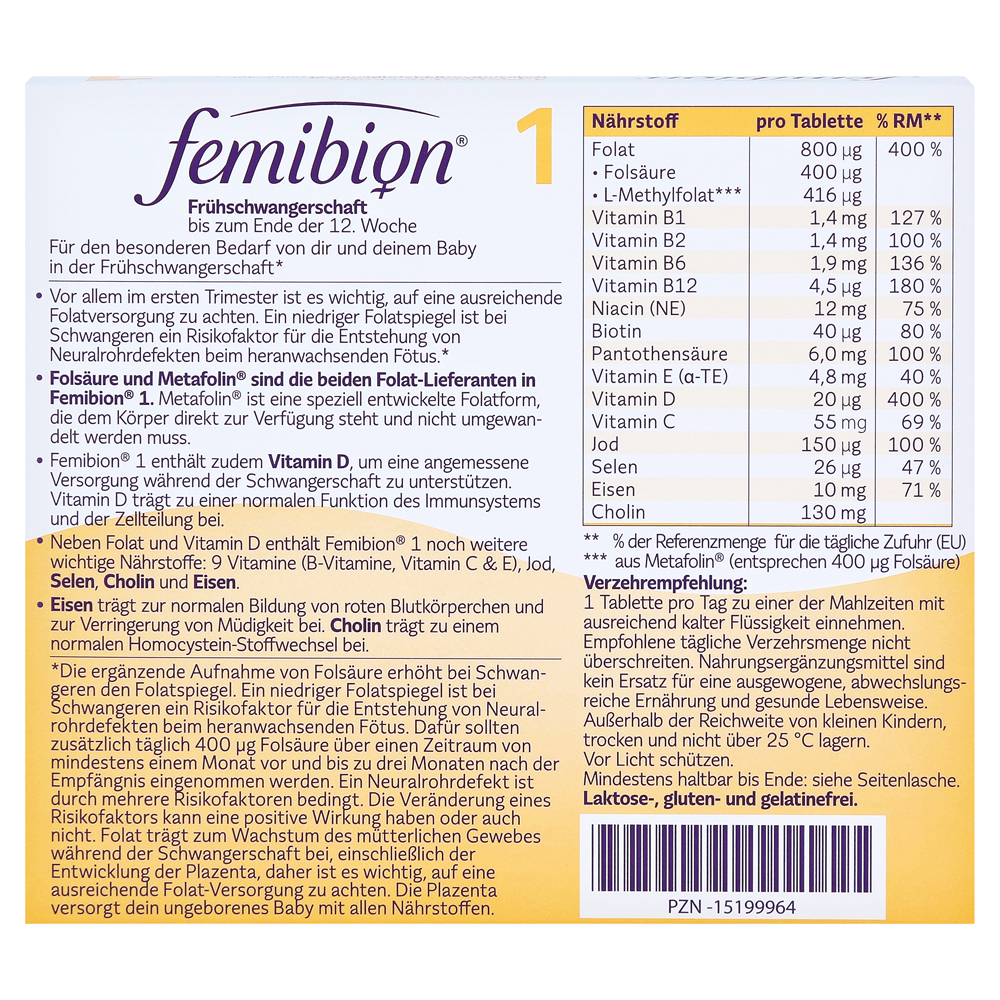 femibion® 1

Frühschwangerschaft
bis zum Ende der 12. Woche

Für den besonderen Bedarf von dir und deinem Baby in der Frühschwangerschaft*

• Vor allem im ersten Trimester ist es wichtig, auf eine ausreichende Folatversorgung zu achten. Ein niedriger Folatspiegel ist bei Schwangeren ein Risikofaktor für die Entstehung von Neuralrohrdefekten beim heranwachsenden Fötus.*

• Folsäure und Metafolin® sind die beiden Folat-Lieferanten in Femibion® 1. Metafolin® ist eine speziell entwickelte Folatform, die dem Körper direkt zur Verfügung steht und nicht umgewandelt werden muss.

• Femibion® 1 enthält zudem Vitamin D, um eine angemessene Versorgung während der Schwangerschaft zu unterstützen. Vitamin D trägt zu einer normalen Funktion des Immunsystems und der Zellteilung bei.

• Neben Folat und Vitamin D enthält Femibion® 1 noch weitere wichtige Nährstoffe: 9 Vitamine (B-Vitamine, Vitamin C & E), Jod, Selen, Cholin und Eisen.

• Eisen trägt zur normalen Bildung von roten Blutkörperchen und zur Verringerung von Müdigkeit bei. Cholin trägt zu einem normalen Homocystein-Stoffwechsel bei.

*Die ergänzende Aufnahme von Folsäure erhöht bei Schwangeren den Folatspiegel. Ein niedriger Folatspiegel ist bei Schwangeren ein Risikofaktor für die Entstehung von Neuralrohrdefekten beim heranwachsenden Fötus. Dafür sollten zusätzlich täglich 400 µg Folsäure über einen Zeitraum von mindestens einem Monat vor und bis zu drei Monaten nach der Empfängnis eingenommen werden. Ein Neuralrohrdefekt ist durch mehrere Risikofaktoren bedingt. Die Veränderung eines Risikofaktors kann eine positive Wirkung haben oder auch nicht. Folat trägt zum Wachstum des mütterlichen Gewebes während der Schwangerschaft bei, einschließlich der Entwicklung der Plazenta, daher ist es wichtig, auf eine ausreichende Folat-Versorgung zu achten. Die Plazenta versorgt dein ungeborenes Baby mit allen Nährstoffen.

| Nährstoff | pro Tablette | % RM** |
|---|---|---|
| Folat | 800 µg | 400 % |
| • Folsäure | 400 µg | |
| • L-Methylfolat*** | 416 µg | |
| Vitamin B1 | 1,4 mg | 127 % |
| Vitamin B2 | 1,4 mg | 100 % |
| Vitamin B6 | 1,9 mg | 136 % |
| Vitamin B12 | 4,5 µg | 180 % |
| Niacin (NE) | 12 mg | 75 % |
| Biotin | 40 µg | 80 % |
| Pantothensäure | 6,0 mg | 100 % |
| Vitamin E (α-TE) | 4,8 mg | 40 % |
| Vitamin D | 20 µg | 400 % |
| Vitamin C | 55 mg | 69 % |
| Jod | 150 µg | 100 % |
| Selen | 26 µg | 47 % |
| Eisen | 10 mg | 71 % |
| Cholin | 130 mg | |

** % der Referenzmenge für die tägliche Zufuhr (EU)
*** aus Metafolin® (entsprechen 400 µg Folsäure)

Verzehrempfehlung:
1 Tablette pro Tag zu einer der Mahlzeiten mit ausreichend kalter Flüssigkeit einnehmen.
Empfohlene tägliche Verzehrsmenge nicht überschreiten. Nahrungsergänzungsmittel sind kein Ersatz für eine ausgewogene, abwechslungsreiche Ernährung und gesunde Lebensweise.
Außerhalb der Reichweite von kleinen Kindern, trocken und nicht über 25 °C lagern.
Vor Licht schützen.
Mindestens haltbar bis Ende: siehe Seitenlasche.
Laktose-, gluten- und gelatinefrei.

PZN -15199964